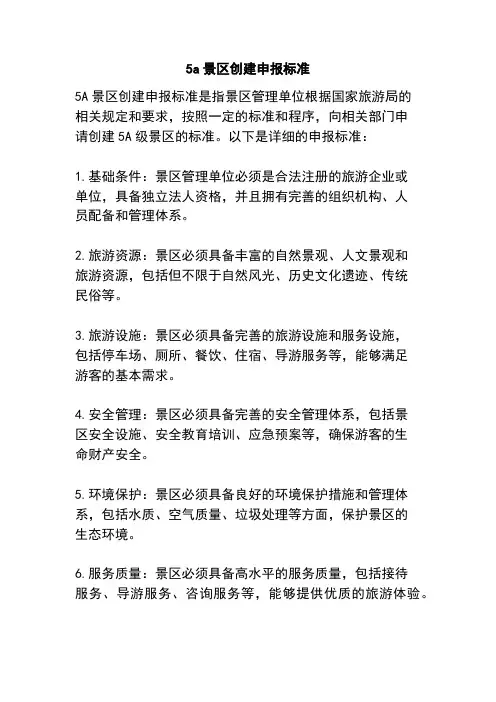 5a 景区创建申报标准

5A 景区创建申报标准是指景区管理单位根据国家旅游局的相关规定和要求，按照一定的标准和程序，向相关部门申请创建 5A 级景区的标准。以下是详细的申报标准：

1. 基础条件：景区管理单位必须是合法注册的旅游企业或单位，具备独立法人资格，并且拥有完善的组织机构、人员配备和管理体系。

2. 旅游资源：景区必须具备丰富的自然景观、人文景观和旅游资源，包括但不限于自然风光、历史文化遗迹、传统民俗等。

3. 旅游设施：景区必须具备完善的旅游设施和服务设施，包括停车场、厕所、餐饮、住宿、导游服务等，能够满足游客的基本需求。

4. 安全管理：景区必须具备完善的安全管理体系，包括景区安全设施、安全教育培训、应急预案等，确保游客的生命财产安全。

5. 环境保护：景区必须具备良好的环境保护措施和管理体系，包括水质、空气质量、垃圾处理等方面，保护景区的生态环境。

6. 服务质量：景区必须具备高水平的服务质量，包括接待服务、导游服务、咨询服务等，能够提供优质的旅游体验。